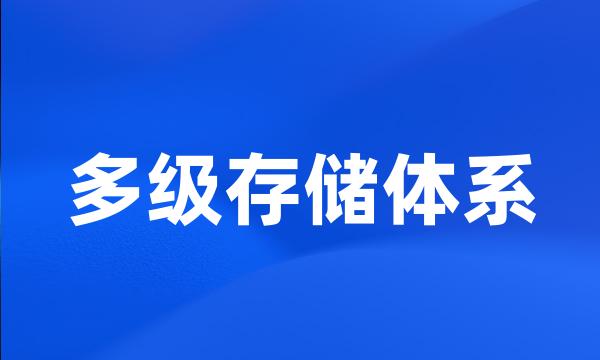 多级存储体系